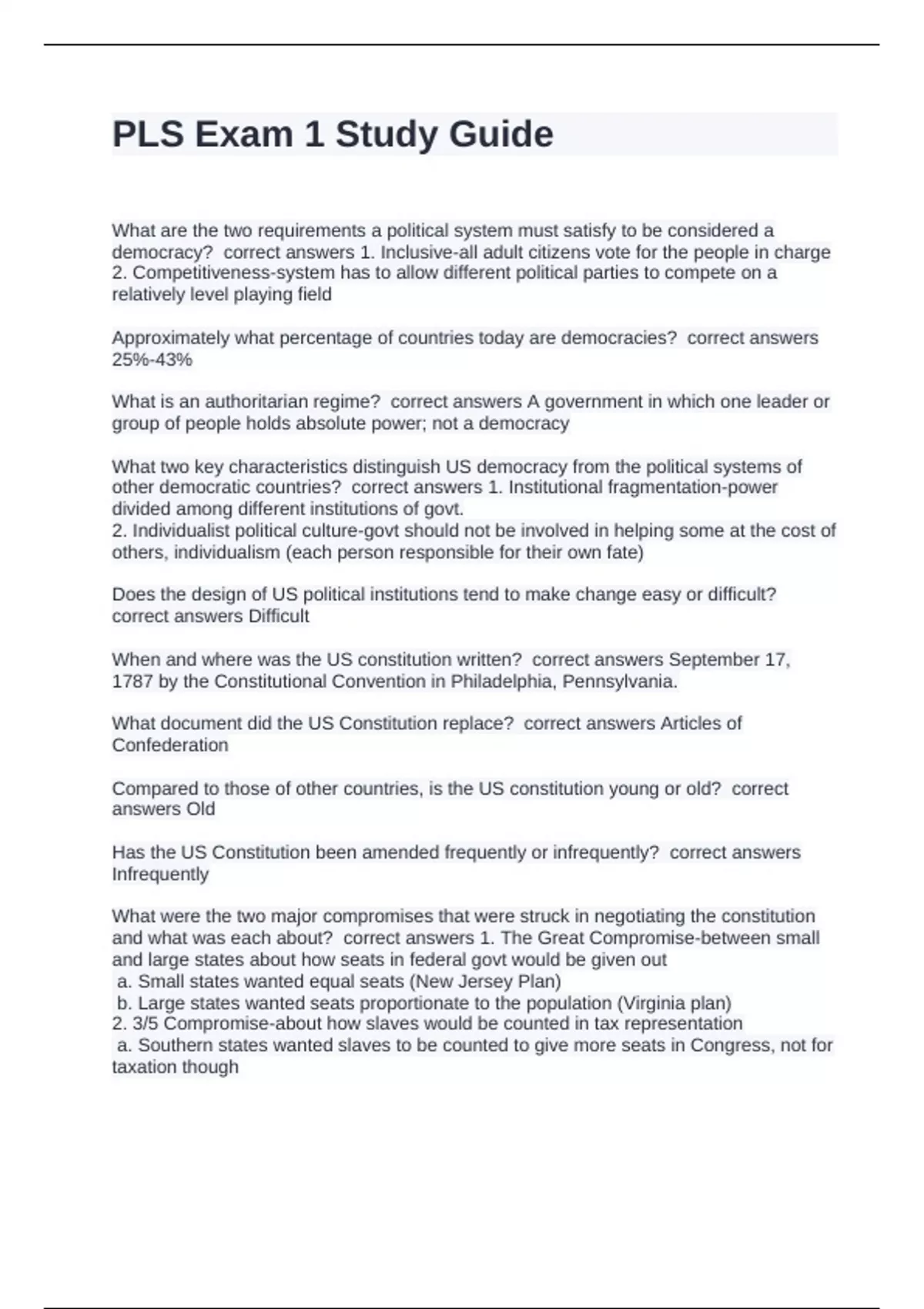 PLS Exam 1 Study Guide

What are the two requirements a political system must satisfy to be considered a democracy? correct answers 1. Inclusive-all adult citizens vote for the people in charge
2. Competitiveness-system has to allow different political parties to compete on a relatively level playing field

Approximately what percentage of countries today are democracies? correct answers 25%-43%

What is an authoritarian regime? correct answers A government in which one leader or group of people holds absolute power; not a democracy

What two key characteristics distinguish US democracy from the political systems of other democratic countries? correct answers 1. Institutional fragmentation-power divided among different institutions of govt.
2. Individualist political culture-govt should not be involved in helping some at the cost of others, individualism (each person responsible for their own fate)

Does the design of US political institutions tend to make change easy or difficult? correct answers Difficult

When and where was the US constitution written? correct answers September 17, 1787 by the Constitutional Convention in Philadelphia, Pennsylvania.

What document did the US Constitution replace? correct answers Articles of Confederation

Compared to those of other countries, is the US constitution young or old? correct answers Old

Has the US Constitution been amended frequently or infrequently? correct answers Infrequently

What were the two major compromises that were struck in negotiating the constitution and what was each about? correct answers 1. The Great Compromise-between small and large states about how seats in federal govt would be given out
a. Small states wanted equal seats (New Jersey Plan)
b. Large states wanted seats proportionate to the population (Virginia plan)
2. 3/5 Compromise-about how slaves would be counted in tax representation
a. Southern states wanted slaves to be counted to give more seats in Congress, not for taxation though